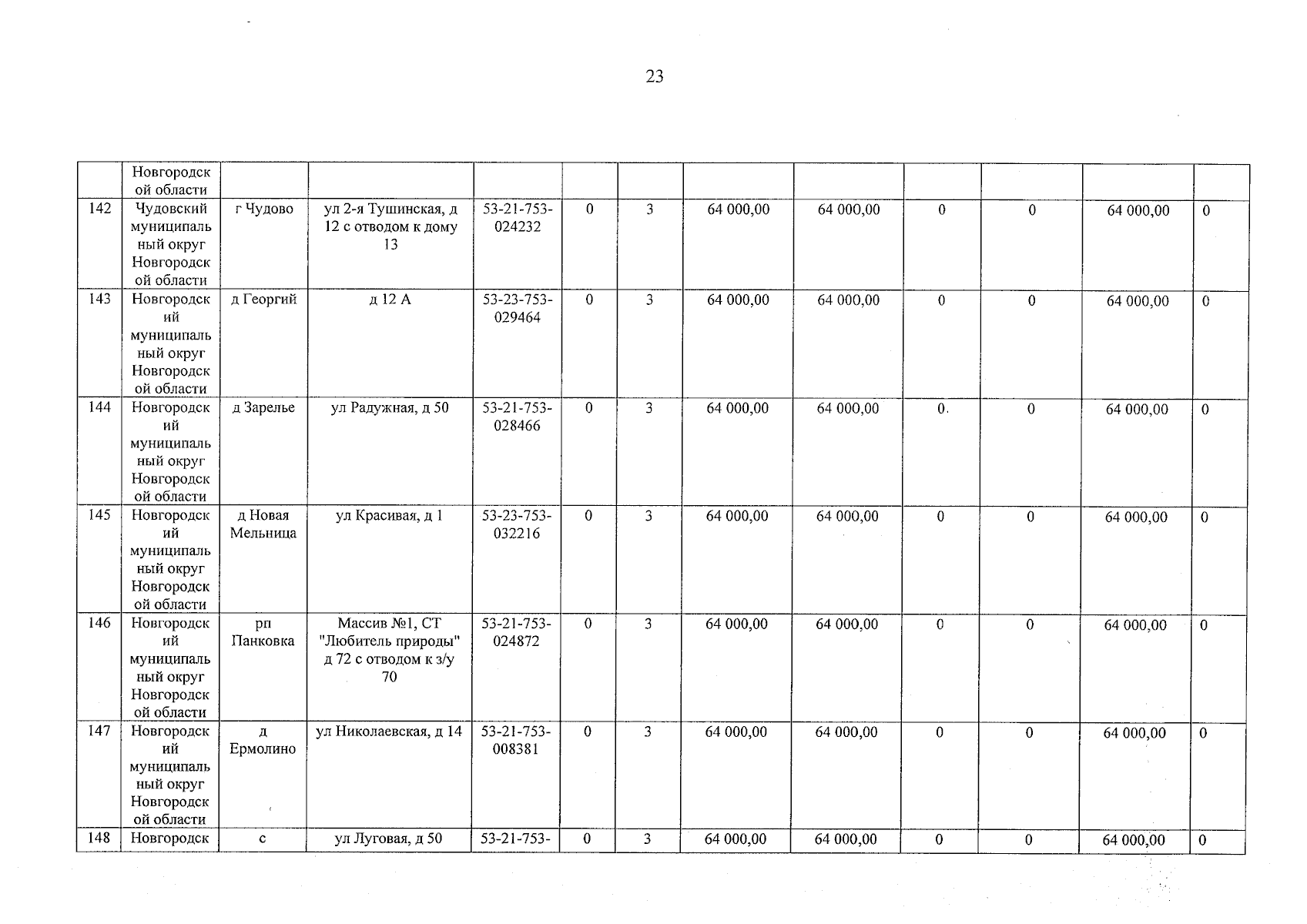 23

|  |  |  |  |  |  |  |  |  |  |  |  |  |
|---|---|---|---|---|---|---|---|---|---|---|---|---|
|  | Новгородской области |  |  |  |  |  |  |  |  |  |  |  |
| 142 | Чудовский муниципальный округ Новгородской области | г Чудово | ул 2-я Тушинская, д 12 с отводом к дому 13 | 53-21-753-024232 | 0 | 3 | 64 000,00 | 64 000,00 | 0 | 0 | 64 000,00 | 0 |
| 143 | Новгородский муниципальный округ Новгородской области | д Георгий | д 12 А | 53-23-753-029464 | 0 | 3 | 64 000,00 | 64 000,00 | 0 | 0 | 64 000,00 | 0 |
| 144 | Новгородский муниципальный округ Новгородской области | д Зарелье | ул Радужная, д 50 | 53-21-753-028466 | 0 | 3 | 64 000,00 | 64 000,00 | 0 | 0 | 64 000,00 | 0 |
| 145 | Новгородский муниципальный округ Новгородской области | д Новая Мельница | ул Красивая, д 1 | 53-23-753-032216 | 0 | 3 | 64 000,00 | 64 000,00 | 0 | 0 | 64 000,00 | 0 |
| 146 | Новгородский муниципальный округ Новгородской области | рп Панковка | Массив №1, СТ "Любитель природы" д 72 с отводом к з/у 70 | 53-21-753-024872 | 0 | 3 | 64 000,00 | 64 000,00 | 0 | 0 | 64 000,00 | 0 |
| 147 | Новгородский муниципальный округ Новгородской области | д Ермолино | ул Николаевская, д 14 | 53-21-753-008381 | 0 | 3 | 64 000,00 | 64 000,00 | 0 | 0 | 64 000,00 | 0 |
| 148 | Новгородск | с | ул Луговая, д 50 | 53-21-753- | 0 | 3 | 64 000,00 | 64 000,00 | 0 | 0 | 64 000,00 | 0 |